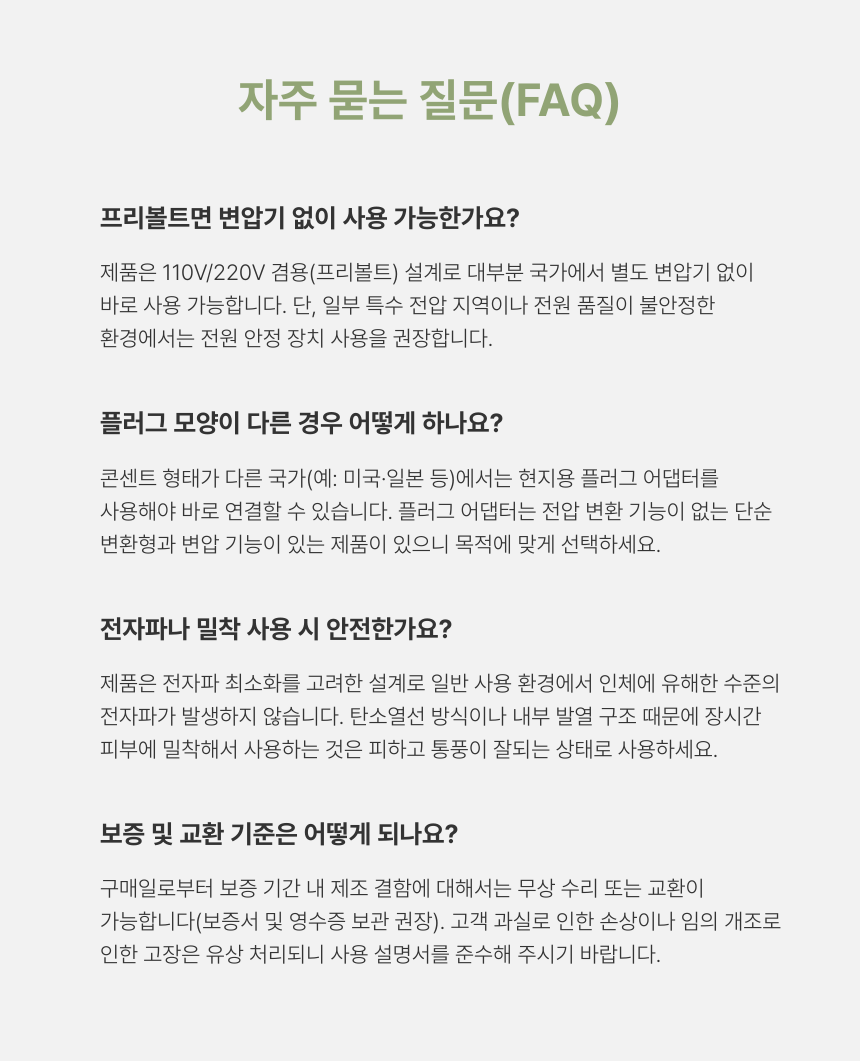 자주 묻는 질문(FAQ)

프리볼트면 변압기 없이 사용 가능한가요?

제품은 110V/220V 겸용(프리볼트) 설계로 대부분 국가에서 별도 변압기 없이 바로 사용 가능합니다. 단, 일부 특수 전압 지역이나 전원 품질이 불안정한 환경에서는 전원 안정 장치 사용을 권장합니다.

플러그 모양이 다른 경우 어떻게 하나요?

콘센트 형태가 다른 국가(예: 미국·일본 등)에서는 현지용 플러그 어댑터를 사용해야 바로 연결할 수 있습니다. 플러그 어댑터는 전압 변환 기능이 없는 단순 변환형과 변압 기능이 있는 제품이 있으니 목적에 맞게 선택하세요.

전자파나 밀착 사용 시 안전한가요?

제품은 전자파 최소화를 고려한 설계로 일반 사용 환경에서 인체에 유해한 수준의 전자파가 발생하지 않습니다. 탄소열선 방식이나 내부 발열 구조 때문에 장시간 피부에 밀착해서 사용하는 것은 피하고 통풍이 잘되는 상태로 사용하세요.

보증 및 교환 기준은 어떻게 되나요?

구매일로부터 보증 기간 내 제조 결함에 대해서는 무상 수리 또는 교환이 가능합니다(보증서 및 영수증 보관 권장). 고객 과실로 인한 손상이나 임의 개조로 인한 고장은 유상 처리되니 사용 설명서를 준수해 주시기 바랍니다.